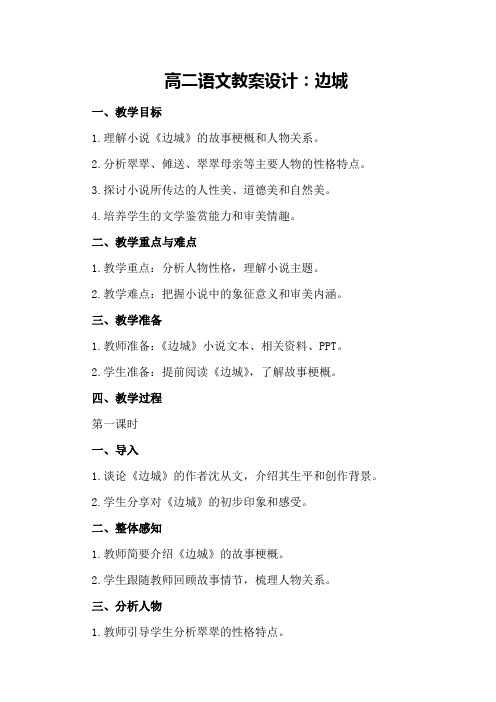 高二语文教案设计：边城

一、教学目标

1.理解小说《边城》的故事梗概和人物关系。

2.分析翠翠、傩送、翠翠母亲等主要人物的性格特点。

3.探讨小说所传达的人性美、道德美和自然美。

4.培养学生的文学鉴赏能力和审美情趣。

二、教学重点与难点

1.教学重点：分析人物性格，理解小说主题。

2.教学难点：把握小说中的象征意义和审美内涵。

三、教学准备

1.教师准备：《边城》小说文本、相关资料、PPT。

2.学生准备：提前阅读《边城》，了解故事梗概。

四、教学过程

第一课时

一、导入

1.谈论《边城》的作者沈从文，介绍其生平和创作背景。

2.学生分享对《边城》的初步印象和感受。

二、整体感知

1.教师简要介绍《边城》的故事梗概。

2.学生跟随教师回顾故事情节，梳理人物关系。

三、分析人物

1.教师引导学生分析翠翠的性格特点。